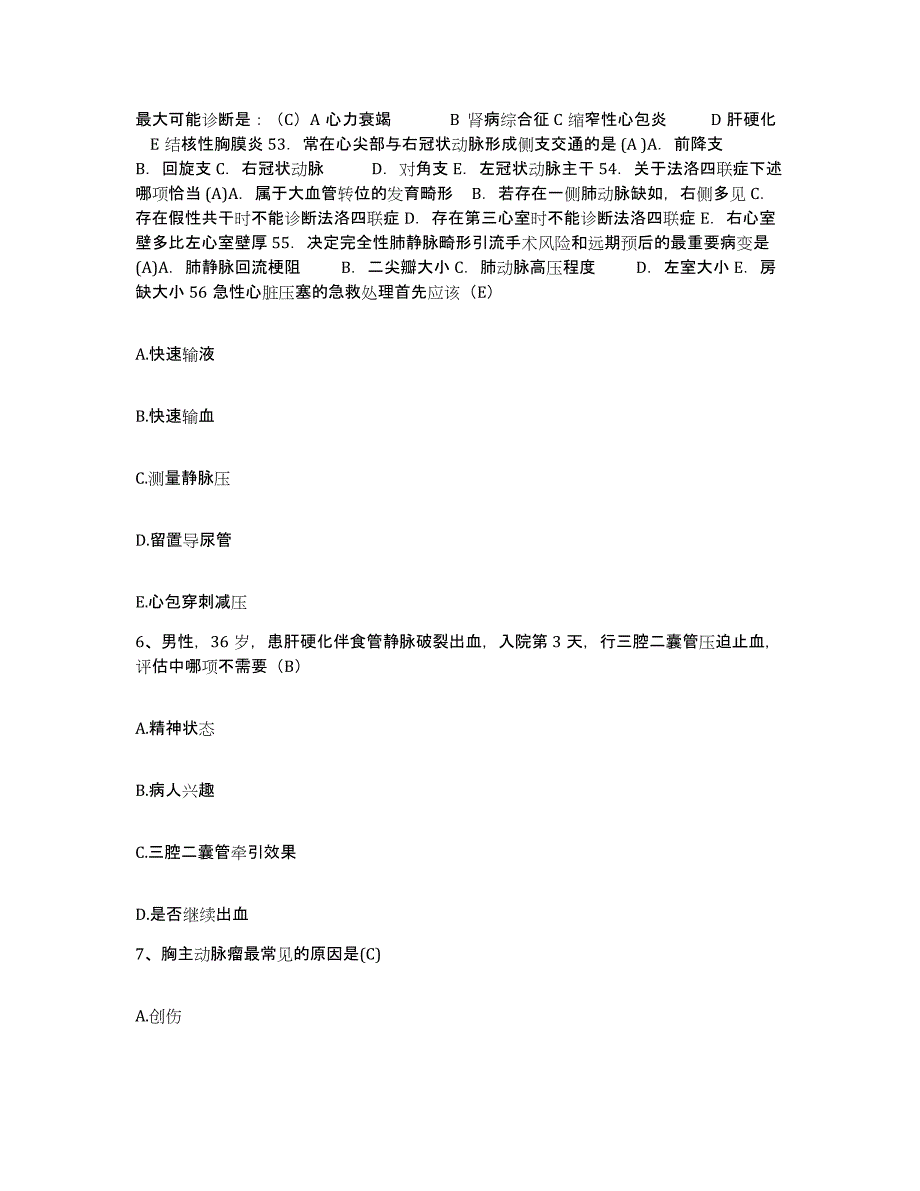 最大可能诊断是：（C）A 心力衰竭　　B 肾病综合征 C 缩窄性心包炎　　D 肝硬化　E 结核性胸膜炎 53. 常在心尖部与右冠状动脉形成侧支交通的是 (A )A. 前降支　B. 回旋支 C. 右冠状动脉　　D. 对角支 E. 左冠状动脉主干 54. 关于法洛四联症下述哪项恰当 (A)A. 属于大血管转位的发育畸形　B. 若存在一侧肺动脉缺如，右侧多见 C. 存在假性共干时不能诊断法洛四联症 D. 存在第三心室时不能诊断法洛四联症 E. 右心室壁多比左心室壁厚 55. 决定完全性肺静脉畸形引流手术风险和远期预后的最重要病变是 (A)A. 肺静脉回流梗阻　　B. 二尖瓣大小 C. 肺动脉高压程度　　D. 左室大小 E. 房缺大小 56 急性心脏压塞的急救处理首先应该（E）

A.快速输液

B.快速输血

C.测量静脉压

D.留置导尿管

E.心包穿刺减压

6、男性，36 岁，患肝硬化伴食管静脉破裂出血，入院第 3 天，行三腔二囊管压迫止血，评估中哪项不需要（B）

A.精神状态

B.病人兴趣

C.三腔二囊管牵引效果

D.是否继续出血

7、胸主动脉瘤最常见的原因是(C)

A.创伤